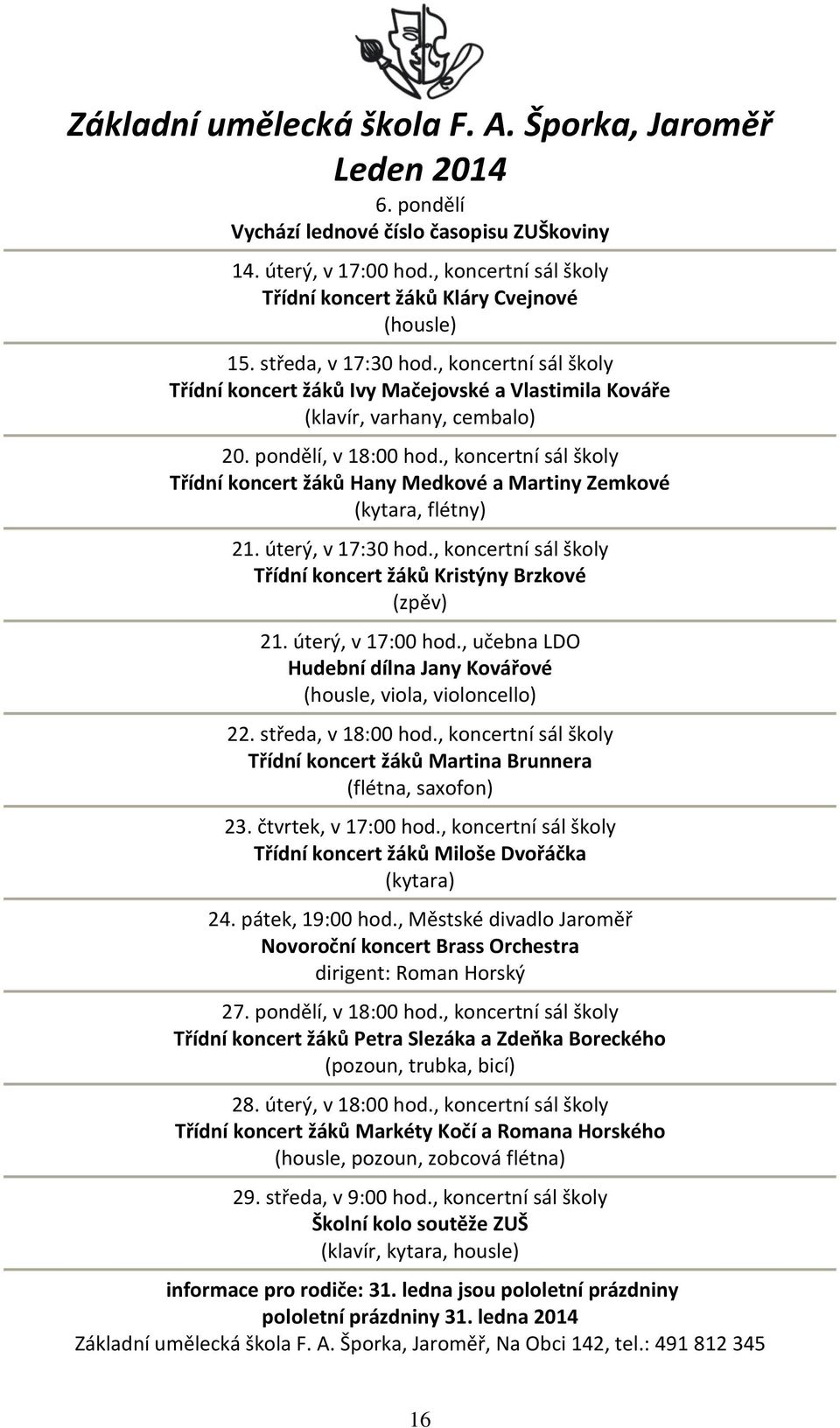 Základní umělecká škola F. A. Šporka, Jaroměř
Leden 2014

6. pondělí
Vychází lednové číslo časopisu ZUŠkoviny

14. úterý, v 17:00 hod., koncertní sál školy
Třídní koncert žáků Kláry Cvejnové
(housle)

15. středa, v 17:30 hod., koncertní sál školy
Třídní koncert žáků Ivy Mačejovské a Vlastimila Kováře
(klavír, varhany, cembalo)

20. pondělí, v 18:00 hod., koncertní sál školy
Třídní koncert žáků Hany Medkové a Martiny Zemkové
(kytara, flétny)

21. úterý, v 17:30 hod., koncertní sál školy
Třídní koncert žáků Kristýny Brzkové
(zpěv)

21. úterý, v 17:00 hod., učebna LDO
Hudební dílna Jany Kovářové
(housle, viola, violoncello)

22. středa, v 18:00 hod., koncertní sál školy
Třídní koncert žáků Martina Brunnera
(flétna, saxofon)

23. čtvrtek, v 17:00 hod., koncertní sál školy
Třídní koncert žáků Miloše Dvořáčka
(kytara)

24. pátek, 19:00 hod., Městské divadlo Jaroměř
Novoroční koncert Brass Orchestra
dirigent: Roman Horský

27. pondělí, v 18:00 hod., koncertní sál školy
Třídní koncert žáků Petra Slezáka a Zdeňka Boreckého
(pozoun, trubka, bicí)

28. úterý, v 18:00 hod., koncertní sál školy
Třídní koncert žáků Markéty Kočí a Romana Horského
(housle, pozoun, zobcová flétna)

29. středa, v 9:00 hod., koncertní sál školy
Školní kolo soutěže ZUŠ
(klavír, kytara, housle)

informace pro rodiče: 31. ledna jsou pololetní prázdniny
pololetní prázdniny 31. ledna 2014
Základní umělecká škola F. A. Šporka, Jaroměř, Na Obci 142, tel.: 491 812 345

16